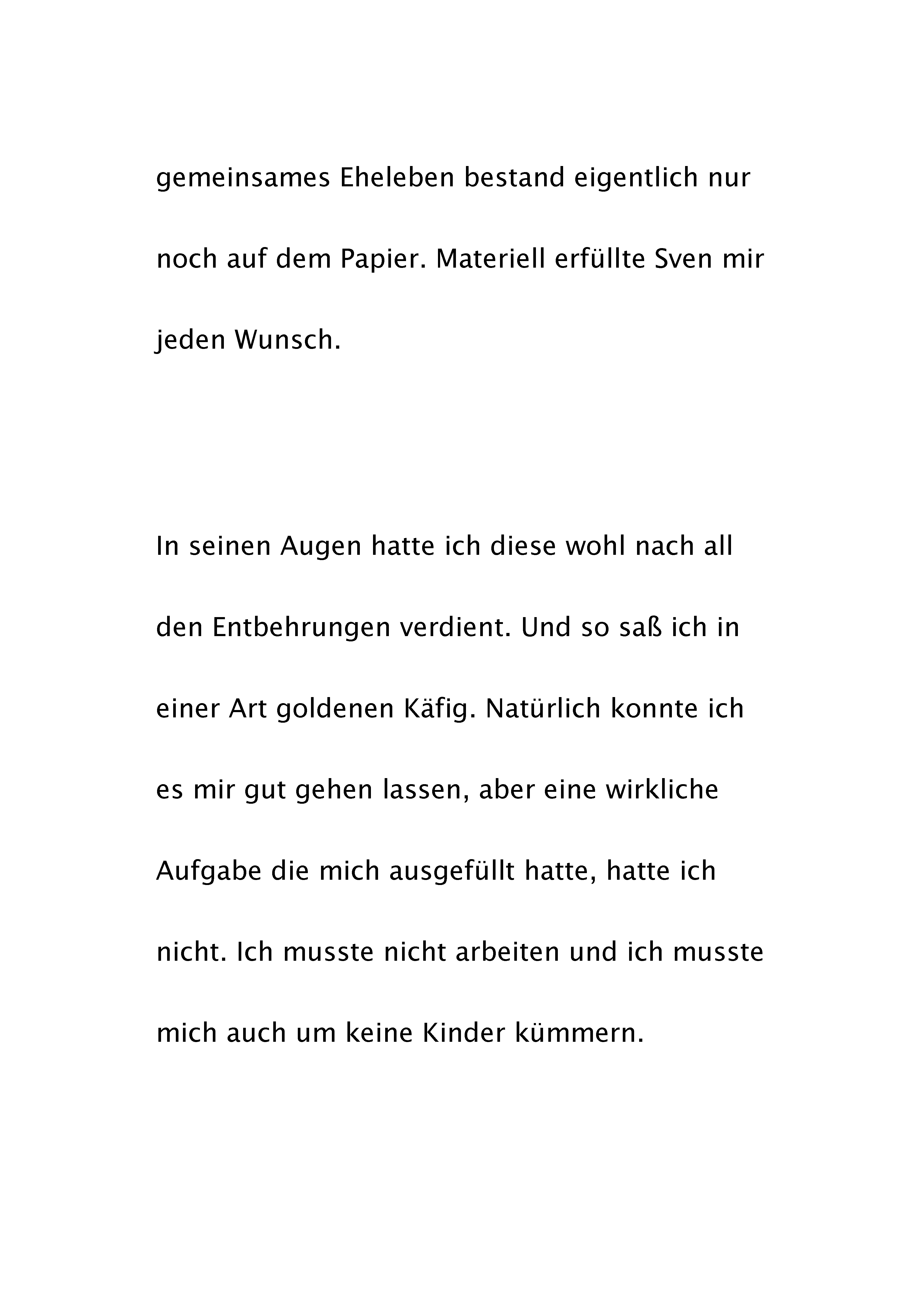 gemeinsames Eheleben bestand eigentlich nur noch auf dem Papier. Materiell erfüllte Sven mir jeden Wunsch.

In seinen Augen hatte ich diese wohl nach all den Entbehrungen verdient. Und so saß ich in einer Art goldenen Käfig. Natürlich konnte ich es mir gut gehen lassen, aber eine wirkliche Aufgabe die mich ausgefüllt hatte, hatte ich nicht. Ich musste nicht arbeiten und ich musste mich auch um keine Kinder kümmern.